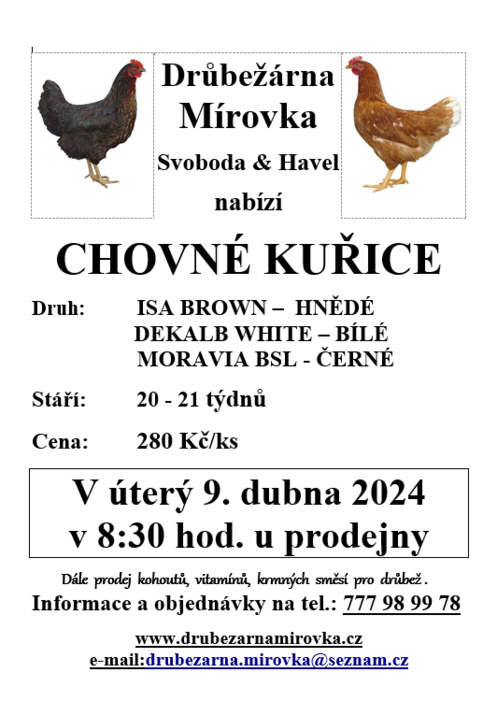 Drůbežárna Mírovka
Svoboda & Havel
nabízí

CHOVNÉ KUŘICE

Druh: ISA BROWN – HNĚDÉ
DEKALB WHITE – BÍLÉ
MORAVIA BSL - ČERNÉ

Stáří: 20 - 21 týdnů

Cena: 280 Kč/ks

V úterý 9. dubna 2024
v 8:30 hod. u prodejny

Dále prodej kohoutů, vitamínů, krmných směsí pro drůbež.
Informace a objednávky na tel.: 777 98 99 78

www.drubezarnamirovka.cz
e-mail:drubezarna.mirovka@seznam.cz